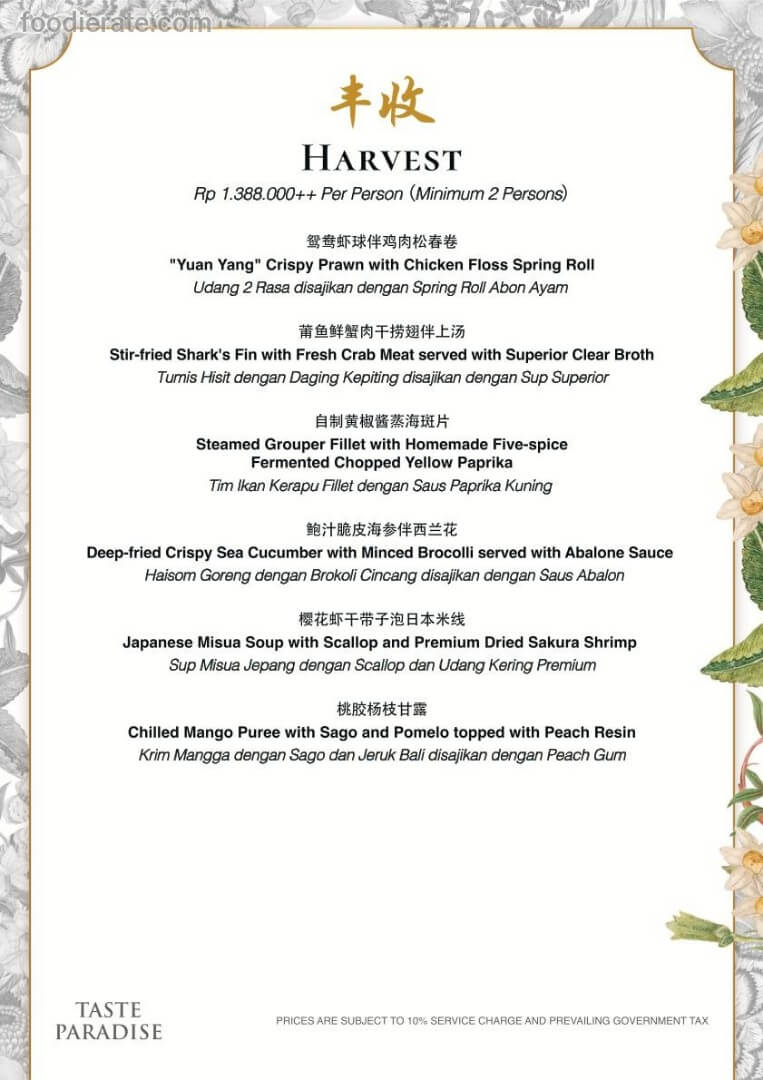 丰收

HARVEST

Rp 1.388.000++ Per Person (Minimum 2 Persons)

鸳鸯虾球伴鸡肉松春卷
"Yuan Yang" Crispy Prawn with Chicken Floss Spring Roll
Udang 2 Rasa disajikan dengan Spring Roll Abon Ayam

莆鱼鲜蟹肉干捞翅伴上汤
Stir-fried Shark's Fin with Fresh Crab Meat served with Superior Clear Broth
Tumis Hisit dengan Daging Kepiting disajikan dengan Sup Superior

自制黄椒酱蒸海斑片
Steamed Grouper Fillet with Homemade Five-spice Fermented Chopped Yellow Paprika
Tim Ikan Kerapu Fillet dengan Saus Paprika Kuning

鲍汁脆皮海参伴西兰花
Deep-fried Crispy Sea Cucumber with Minced Brocolli served with Abalone Sauce
Haisom Goreng dengan Brokoli Cincang disajikan dengan Saus Abalon

樱花虾干带子泡日本米线
Japanese Misua Soup with Scallop and Premium Dried Sakura Shrimp
Sup Misua Jepang dengan Scallop dan Udang Kering Premium

桃胶杨枝甘露
Chilled Mango Puree with Sago and Pomelo topped with Peach Resin
Krim Mangga dengan Sago dan Jeruk Bali disajikan dengan Peach Gum

TASTE
PARADISE

PRICES ARE SUBJECT TO 10% SERVICE CHARGE AND PREVAILING GOVERNMENT TAX

foodierate.com